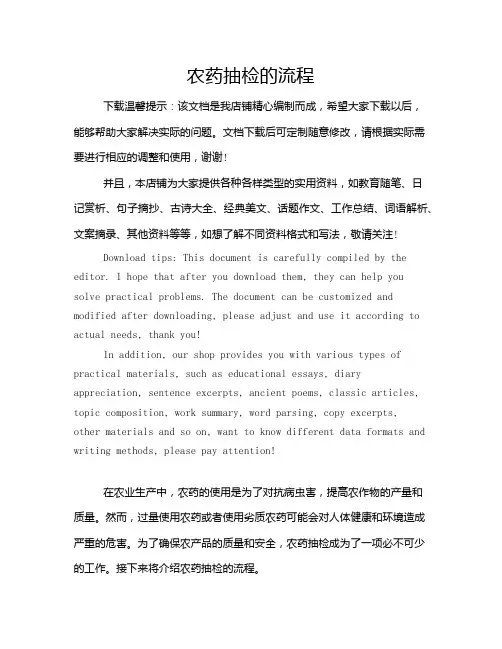 农药抽检的流程

下载温馨提示：该文档是我店铺精心编制而成，希望大家下载以后，能够帮助大家解决实际的问题。文档下载后可定制随意修改，请根据实际需要进行相应的调整和使用，谢谢！

并且，本店铺为大家提供各种各样类型的实用资料，如教育随笔、日记赏析、句子摘抄、古诗大全、经典美文、话题作文、工作总结、词语解析、文案摘录、其他资料等等，如想了解不同资料格式和写法，敬请关注！

Download tips: This document is carefully compiled by the editor. I hope that after you download them, they can help you solve practical problems. The document can be customized and modified after downloading, please adjust and use it according to actual needs, thank you!

In addition, our shop provides you with various types of practical materials, such as educational essays, diary appreciation, sentence excerpts, ancient poems, classic articles, topic composition, work summary, word parsing, copy excerpts, other materials and so on, want to know different data formats and writing methods, please pay attention!

在农业生产中，农药的使用是为了对抗病虫害，提高农作物的产量和质量。然而，过量使用农药或者使用劣质农药可能会对人体健康和环境造成严重的危害。为了确保农产品的质量和安全，农药抽检成为了一项必不可少的工作。接下来将介绍农药抽检的流程。